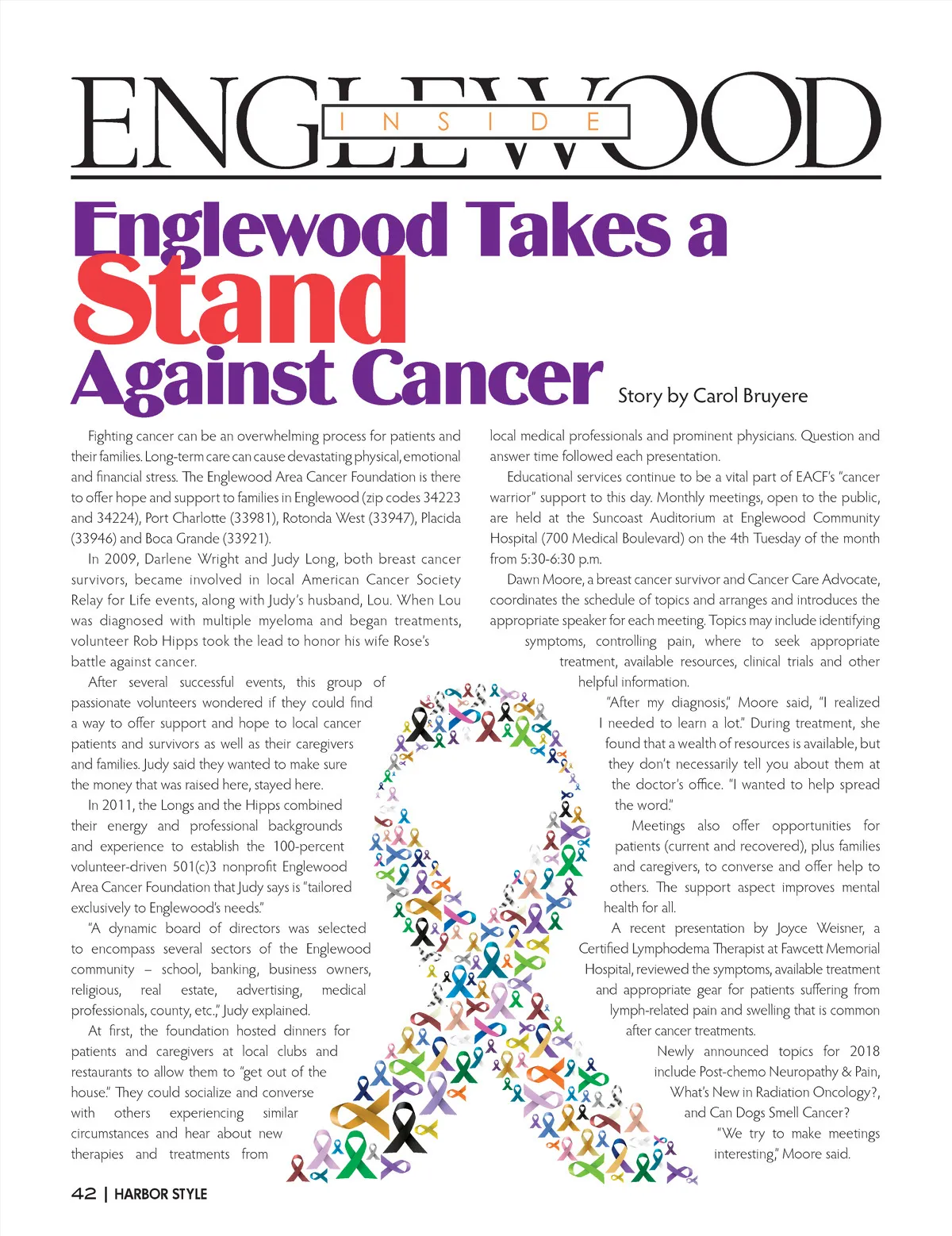 ENGLEWOOD
INSIDE

Englewood Takes a Stand Against Cancer

Story by Carol Bruyere

Fighting cancer can be an overwhelming process for patients and their families. Long-term care can cause devastating physical, emotional and financial stress. The Englewood Area Cancer Foundation is there to offer hope and support to families in Englewood (zip codes 34223 and 34224), Port Charlotte (33981), Rotonda West (33947), Placida (33946) and Boca Grande (33921).

In 2009, Darlene Wright and Judy Long, both breast cancer survivors, became involved in local American Cancer Society Relay for Life events, along with Judy's husband, Lou. When Lou was diagnosed with multiple myeloma and began treatments, volunteer Rob Hipps took the lead to honor his wife Rose's battle against cancer.

After several successful events, this group of passionate volunteers wondered if they could find a way to offer support and hope to local cancer patients and survivors as well as their caregivers and families. Judy said they wanted to make sure the money that was raised here, stayed here.

In 2011, the Longs and the Hipps combined their energy and professional backgrounds and experience to establish the 100-percent volunteer-driven 501(c)3 nonprofit Englewood Area Cancer Foundation that Judy says is "tailored exclusively to Englewood's needs."

"A dynamic board of directors was selected to encompass several sectors of the Englewood community – school, banking, business owners, religious, real estate, advertising, medical professionals, county, etc.," Judy explained.

At first, the foundation hosted dinners for patients and caregivers at local clubs and restaurants to allow them to "get out of the house." They could socialize and converse with others experiencing similar circumstances and hear about new therapies and treatments from local medical professionals and prominent physicians. Question and answer time followed each presentation.

Educational services continue to be a vital part of EACF's "cancer warrior" support to this day. Monthly meetings, open to the public, are held at the Suncoast Auditorium at Englewood Community Hospital (700 Medical Boulevard) on the 4th Tuesday of the month from 5:30-6:30 p.m.

Dawn Moore, a breast cancer survivor and Cancer Care Advocate, coordinates the schedule of topics and arranges and introduces the appropriate speaker for each meeting. Topics may include identifying symptoms, controlling pain, where to seek appropriate treatment, available resources, clinical trials and other helpful information.

"After my diagnosis," Moore said, "I realized I needed to learn a lot." During treatment, she found that a wealth of resources is available, but they don't necessarily tell you about them at the doctor's office. "I wanted to help spread the word."

Meetings also offer opportunities for patients (current and recovered), plus families and caregivers, to converse and offer help to others. The support aspect improves mental health for all.

A recent presentation by Joyce Weisner, a Certified Lymphodema Therapist at Fawcett Memorial Hospital, reviewed the symptoms, available treatment and appropriate gear for patients suffering from lymph-related pain and swelling that is common after cancer treatments.

Newly announced topics for 2018 include Post-chemo Neuropathy & Pain, What's New in Radiation Oncology?, and Can Dogs Smell Cancer?

"We try to make meetings interesting," Moore said.

42 | HARBOR STYLE